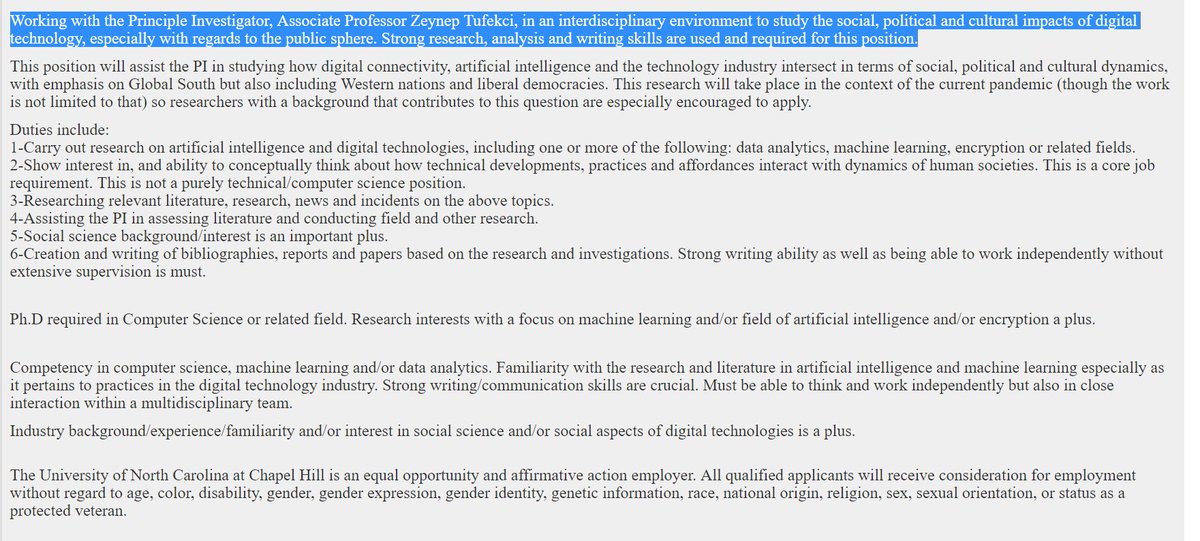 Working with the Principle Investigator, Associate Professor Zeynep Tufekci, in an interdisciplinary environment to study the social, political and cultural impacts of digital technology, especially with regards to the public sphere. Strong research, analysis and writing skills are used and required for this position.

This position will assist the PI in studying how digital connectivity, artificial intelligence and the technology industry intersect in terms of social, political and cultural dynamics, with emphasis on Global South but also including Western nations and liberal democracies. This research will take place in the context of the current pandemic (though the work is not limited to that) so researchers with a background that contributes to this question are especially encouraged to apply.

Duties include:
1-Carry out research on artificial intelligence and digital technologies, including one or more of the following: data analytics, machine learning, encryption or related fields.
2-Show interest in, and ability to conceptually think about how technical developments, practices and affordances interact with dynamics of human societies. This is a core job requirement. This is not a purely technical/computer science position.
3-Researching relevant literature, research, news and incidents on the above topics.
4-Assisting the PI in assessing literature and conducting field and other research.
5-Social science background/interest is an important plus.
6-Creation and writing of bibliographies, reports and papers based on the research and investigations. Strong writing ability as well as being able to work independently without extensive supervision is must.

Ph.D required in Computer Science or related field. Research interests with a focus on machine learning and/or field of artificial intelligence and/or encryption a plus.

Competency in computer science, machine learning and/or data analytics. Familiarity with the research and literature in artificial intelligence and machine learning especially as it pertains to practices in the digital technology industry. Strong writing/communication skills are crucial. Must be able to think and work independently but also in close interaction within a multidisciplinary team.

Industry background/experience/familiarity and/or interest in social science and/or social aspects of digital technologies is a plus.

The University of North Carolina at Chapel Hill is an equal opportunity and affirmative action employer. All qualified applicants will receive consideration for employment without regard to age, color, disability, gender, gender expression, gender identity, genetic information, race, national origin, religion, sex, sexual orientation, or status as a protected veteran.